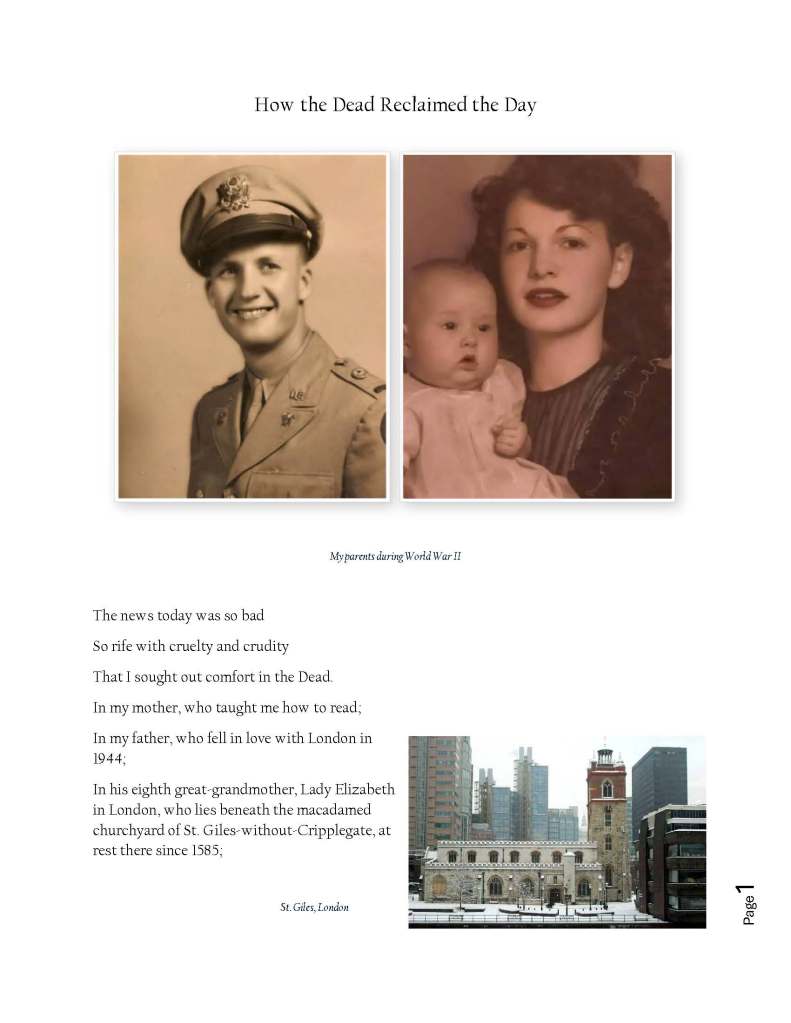 How the Dead Reclaimed the Day

My parents during World War II

The news today was so bad

So rife with cruelty and crudity

That I sought out comfort in the Dead.

In my mother, who taught me how to read;

In my father, who fell in love with London in 1944;

In his eighth great-grandmother, Lady Elizabeth in London, who lies beneath the macadamed churchyard of St. Giles-without-Cripplegate, at rest there since 1585;

St. Giles, London

Page 1